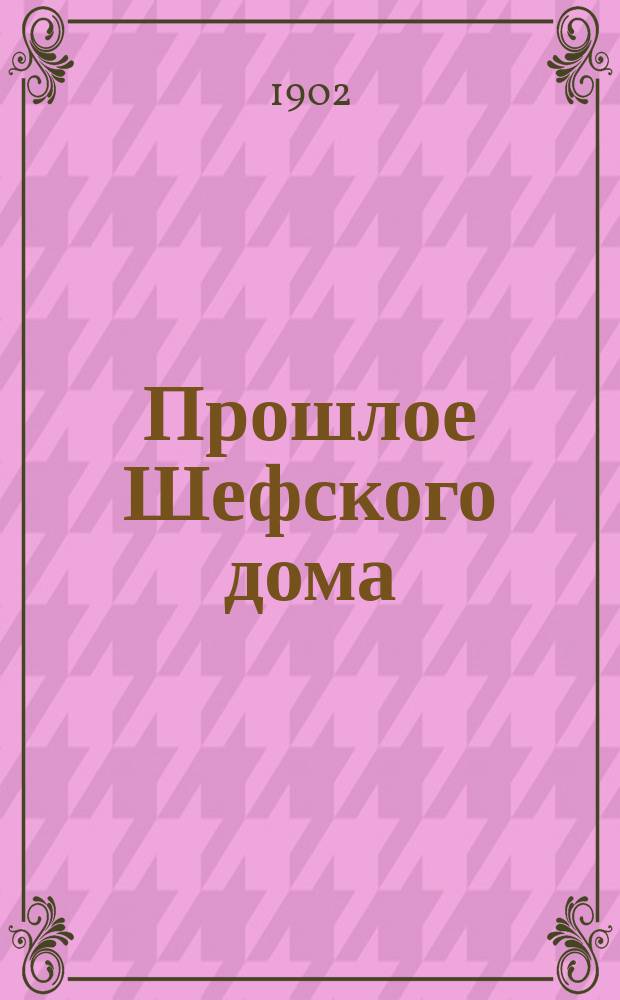 1902

Прошлое Шефского дома